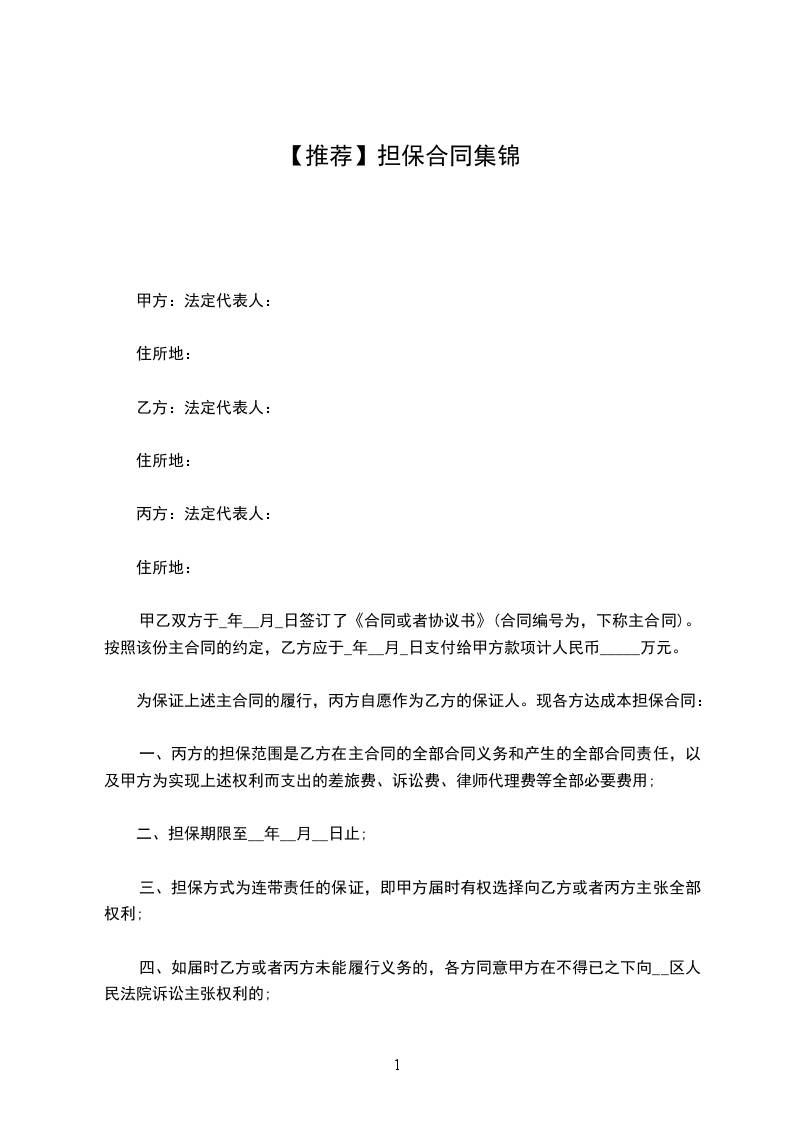 【推荐】担保合同集锦

甲方：法定代表人：

住所地：

乙方：法定代表人：

住所地：

丙方：法定代表人：

住所地：

甲乙双方于_年__月_日签订了《合同或者协议书》(合同编号为，下称主合同)。按照该份主合同的约定，乙方应于_年__月_日支付给甲方款项计人民币_____万元。

为保证上述主合同的履行，丙方自愿作为乙方的保证人。现各方达成本担保合同：

一、丙方的担保范围是乙方在主合同的全部合同义务和产生的全部合同责任，以及甲方为实现上述权利而支出的差旅费、诉讼费、律师代理费等全部必要费用；

二、担保期限至__年__月__日止；

三、担保方式为连带责任的保证，即甲方届时有权选择向乙方或者丙方主张全部权利；

四、如届时乙方或者丙方未能履行义务的，各方同意甲方在不得已之下向__区人民法院诉讼主张权利的；

1